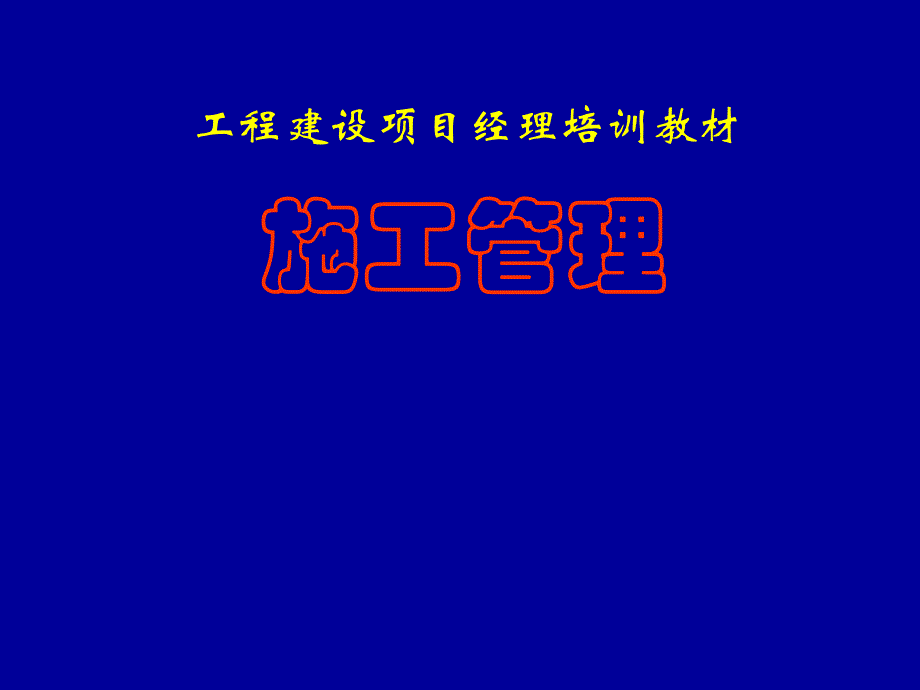 工程建设项目经理培训教材

施工管理